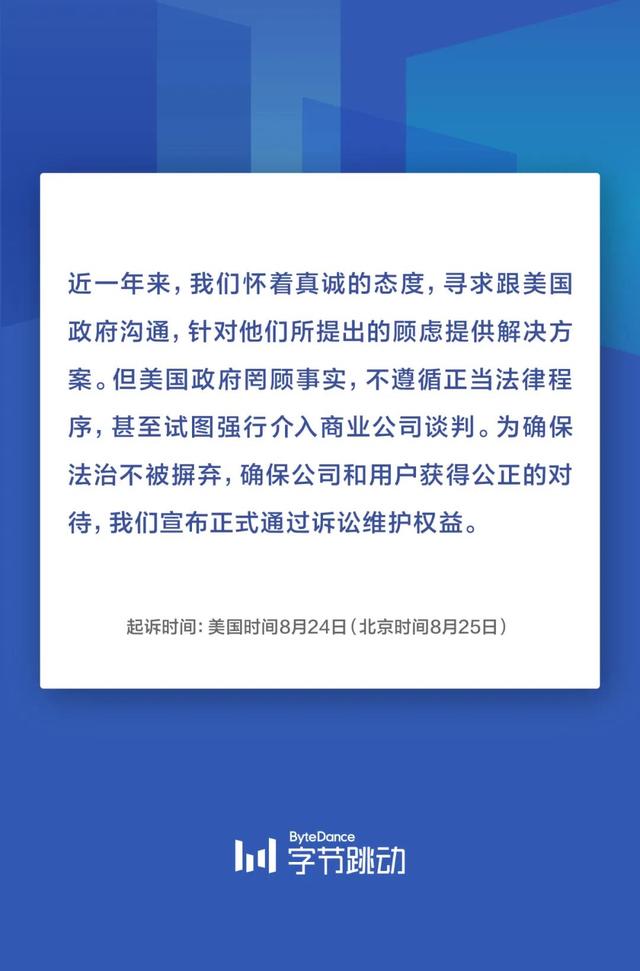 近一年来，我们怀着真诚的态度，寻求跟美国政府沟通，针对他们所提出的顾虑提供解决方案。但美国政府罔顾事实，不遵循正当法律程序，甚至试图强行介入商业公司谈判。为确保法治不被摒弃，确保公司和用户获得公正的对待，我们宣布正式通过诉讼维护权益。

起诉时间：美国时间8月24日（北京时间8月25日）

ByteDance
字节跳动